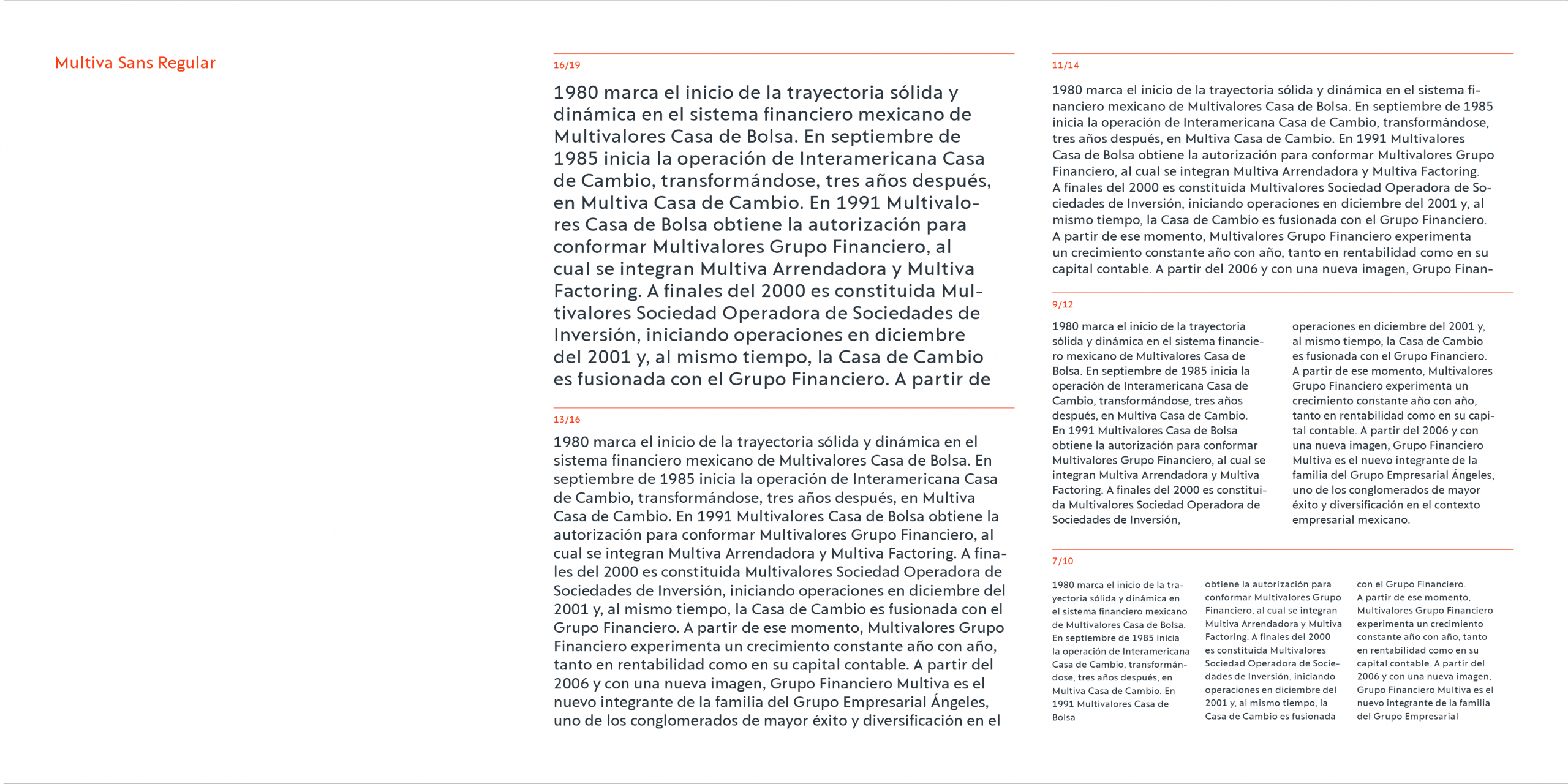 Multiva Sans Regular

16/19

1980 marca el inicio de la trayectoria sólida y dinámica en el sistema financiero mexicano de Multivalores Casa de Bolsa. En septiembre de 1985 inicia la operación de Interamericana Casa de Cambio, transformándose, tres años después, en Multiva Casa de Cambio. En 1991 Multivalores Casa de Bolsa obtiene la autorización para conformar Multivalores Grupo Financiero, al cual se integran Multiva Arrendadora y Multiva Factoring. A finales del 2000 es constituida Multivalores Sociedad Operadora de Sociedades de Inversión, iniciando operaciones en diciembre del 2001 y, al mismo tiempo, la Casa de Cambio es fusionada con el Grupo Financiero. A partir de

13/16

1980 marca el inicio de la trayectoria sólida y dinámica en el sistema financiero mexicano de Multivalores Casa de Bolsa. En septiembre de 1985 inicia la operación de Interamericana Casa de Cambio, transformándose, tres años después, en Multiva Casa de Cambio. En 1991 Multivalores Casa de Bolsa obtiene la autorización para conformar Multivalores Grupo Financiero, al cual se integran Multiva Arrendadora y Multiva Factoring. A finales del 2000 es constituida Multivalores Sociedad Operadora de Sociedades de Inversión, iniciando operaciones en diciembre del 2001 y, al mismo tiempo, la Casa de Cambio es fusionada con el Grupo Financiero. A partir de ese momento, Multivalores Grupo Financiero experimenta un crecimiento constante año con año, tanto en rentabilidad como en su capital contable. A partir del 2006 y con una nueva imagen, Grupo Financiero Multiva es el nuevo integrante de la familia del Grupo Empresarial Ángeles, uno de los conglomerados de mayor éxito y diversificación en el

11/14

1980 marca el inicio de la trayectoria sólida y dinámica en el sistema financiero mexicano de Multivalores Casa de Bolsa. En septiembre de 1985 inicia la operación de Interamericana Casa de Cambio, transformándose, tres años después, en Multiva Casa de Cambio. En 1991 Multivalores Casa de Bolsa obtiene la autorización para conformar Multivalores Grupo Financiero, al cual se integran Multiva Arrendadora y Multiva Factoring. A finales del 2000 es constituida Multivalores Sociedad Operadora de Sociedades de Inversión, iniciando operaciones en diciembre del 2001 y, al mismo tiempo, la Casa de Cambio es fusionada con el Grupo Financiero. A partir de ese momento, Multivalores Grupo Financiero experimenta un crecimiento constante año con año, tanto en rentabilidad como en su capital contable. A partir del 2006 y con una nueva imagen, Grupo Finan-

9/12

1980 marca el inicio de la trayectoria sólida y dinámica en el sistema financiero mexicano de Multivalores Casa de Bolsa. En septiembre de 1985 inicia la operación de Interamericana Casa de Cambio, transformándose, tres años después, en Multiva Casa de Cambio. En 1991 Multivalores Casa de Bolsa obtiene la autorización para conformar Multivalores Grupo Financiero, al cual se integran Multiva Arrendadora y Multiva Factoring. A finales del 2000 es constituida Multivalores Sociedad Operadora de Sociedades de Inversión,

operaciones en diciembre del 2001 y, al mismo tiempo, la Casa de Cambio es fusionada con el Grupo Financiero. A partir de ese momento, Multivalores Grupo Financiero experimenta un crecimiento constante año con año, tanto en rentabilidad como en su capital contable. A partir del 2006 y con una nueva imagen, Grupo Financiero Multiva es el nuevo integrante de la familia del Grupo Empresarial Ángeles, uno de los conglomerados de mayor éxito y diversificación en el contexto empresarial mexicano.

7/10

1980 marca el inicio de la trayectoria sólida y dinámica en el sistema financiero mexicano de Multivalores Casa de Bolsa. En septiembre de 1985 inicia la operación de Interamericana Casa de Cambio, transformándose, tres años después, en Multiva Casa de Cambio. En 1991 Multivalores Casa de Bolsa

obtiene la autorización para conformar Multivalores Grupo Financiero, al cual se integran Multiva Arrendadora y Multiva Factoring. A finales del 2000 es constituida Multivalores Sociedad Operadora de Sociedades de Inversión, iniciando operaciones en diciembre del 2001 y, al mismo tiempo, la Casa de Cambio es fusionada

con el Grupo Financiero. A partir de ese momento, Multivalores Grupo Financiero experimenta un crecimiento constante año con año, tanto en rentabilidad como en su capital contable. A partir del 2006 y con una nueva imagen, Grupo Financiero Multiva es el nuevo integrante de la familia del Grupo Empresarial